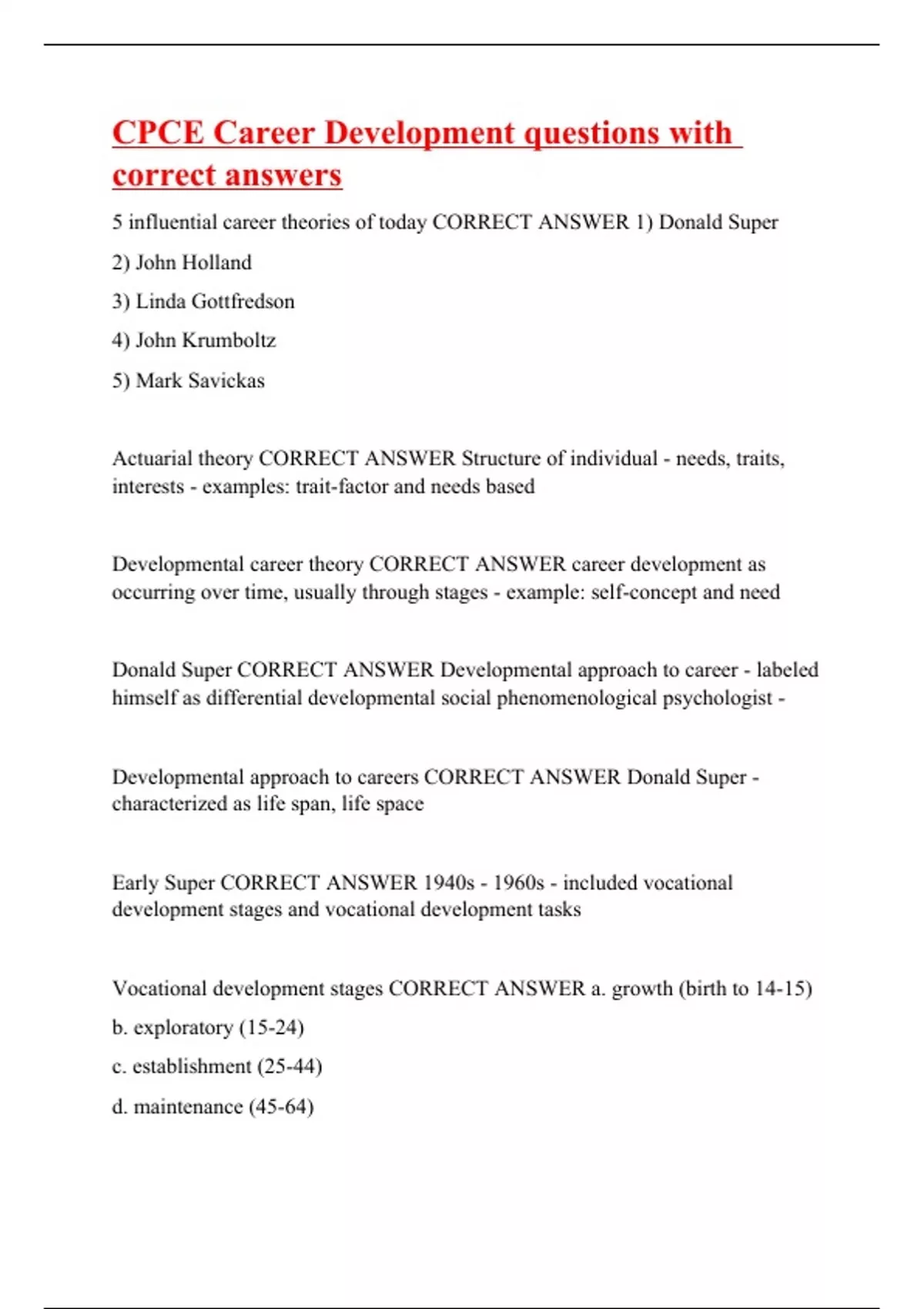 CPCE Career Development questions with correct answers

5 influential career theories of today CORRECT ANSWER 1) Donald Super

2) John Holland

3) Linda Gottfredson

4) John Krumboltz

5) Mark Savickas

Actuarial theory CORRECT ANSWER Structure of individual - needs, traits, interests - examples: trait-factor and needs based

Developmental career theory CORRECT ANSWER career development as occurring over time, usually through stages - example: self-concept and need

Donald Super CORRECT ANSWER Developmental approach to career - labeled himself as differential developmental social phenomenological psychologist -

Developmental approach to careers CORRECT ANSWER Donald Super - characterized as life span, life space

Early Super CORRECT ANSWER 1940s - 1960s - included vocational development stages and vocational development tasks

Vocational development stages CORRECT ANSWER a. growth (birth to 14-15)

b. exploratory (15-24)

c. establishment (25-44)

d. maintenance (45-64)